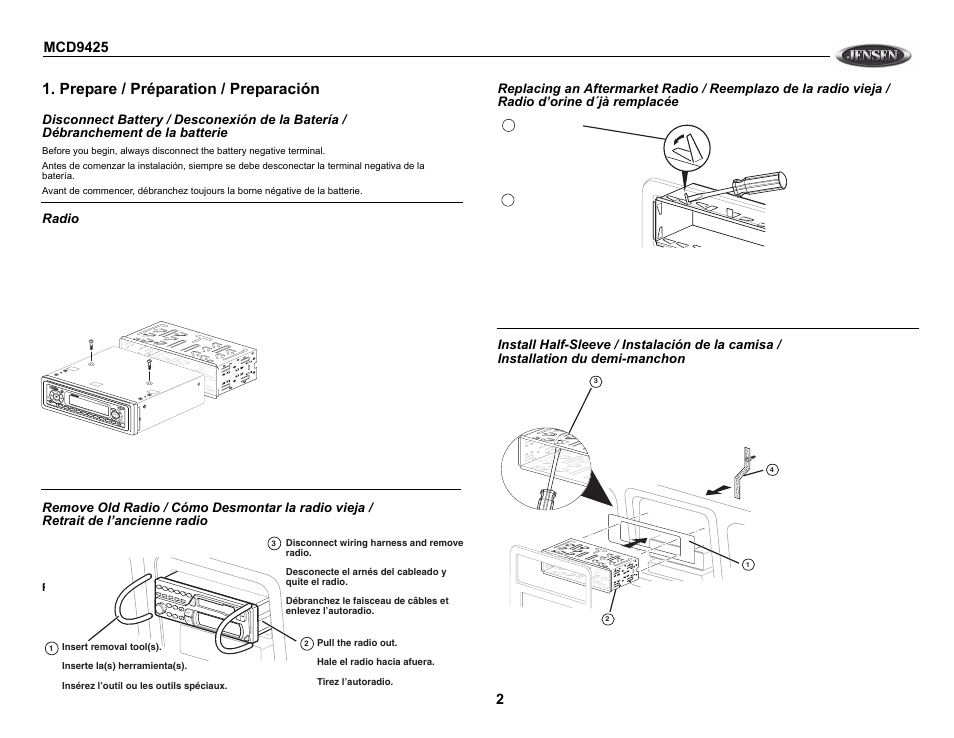 MCD9425

JENSEN

1. Prepare / Préparation / Preparación

Disconnect Battery / Desconexión de la Batería / Débranchement de la batterie

Before you begin, always disconnect the battery negative terminal.

Antes de comenzar la instalación, siempre se debe desconectar la terminal negativa de la batería.

Avant de commencer, débranchez toujours la borne négative de la batterie.

Radio

Remove Old Radio / Cómo Desmontar la radio vieja / Retrait de l'ancienne radio

3 Disconnect wiring harness and remove radio.

Desconecte el arnés del cableado y quite el radio.

Débranchez le faisceau de câbles et enlevez l'autoradio.

1 Insert removal tool(s).

Inserte la(s) herramienta(s).

Insérez l'outil ou les outils spéciaux.

2 Pull the radio out.

Hale el radio hacia afuera.

Tirez l'autoradio.

Replacing an Aftermarket Radio / Reemplazo de la radio vieja / Radio d'orine d´jà remplacée

Install Half-Sleeve / Instalación de la camisa / Installation du demi-manchon

3

4

1

2

2